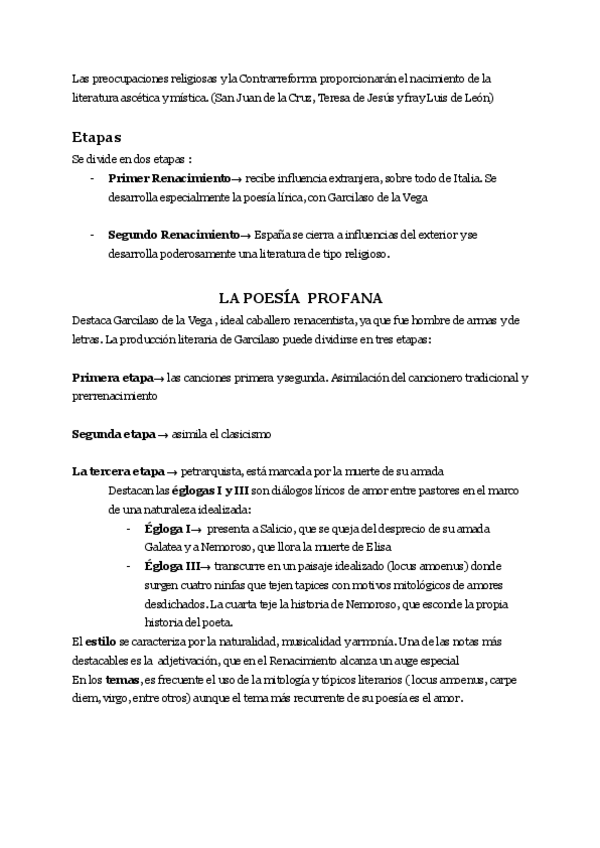 Las preocupaciones religiosas y la Contrarreforma proporcionarán el nacimiento de la literatura ascética y mística. (San Juan de la Cruz, Teresa de Jesús y fray Luis de León)

Etapas
Se divide en dos etapas :
- Primer Renacimiento→ recibe influencia extranjera, sobre todo de Italia. Se desarrolla especialmente la poesía lírica, con Garcilaso de la Vega

- Segundo Renacimiento→ España se cierra a influencias del exterior y se desarrolla poderosamente una literatura de tipo religioso.

LA POESÍA PROFANA
Destaca Garcilaso de la Vega , ideal caballero renacentista, ya que fue hombre de armas y de letras. La producción literaria de Garcilaso puede dividirse en tres etapas:

Primera etapa→ las canciones primera y segunda. Asimilación del cancionero tradicional y prerrenacimiento

Segunda etapa → asimila el clasicismo

La tercera etapa → petrarquista, está marcada por la muerte de su amada
Destacan las églogas I y III son diálogos líricos de amor entre pastores en el marco de una naturaleza idealizada:
- Égloga I→ presenta a Salicio, que se queja del desprecio de su amada Galatea y a Nemoroso, que llora la muerte de Elisa
- Égloga III→ transcurre en un paisaje idealizado (locus amoenus) donde surgen cuatro ninfas que tejen tapices con motivos mitológicos de amores desdichados. La cuarta teje la historia de Nemoroso, que esconde la propia historia del poeta.
El estilo se caracteriza por la naturalidad, musicalidad y armonía. Una de las notas más destacables es la adjetivación, que en el Renacimiento alcanza un auge especial
En los temas, es frecuente el uso de la mitología y tópicos literarios ( locus amoenus, carpe diem, virgo, entre otros) aunque el tema más recurrente de su poesía es el amor.